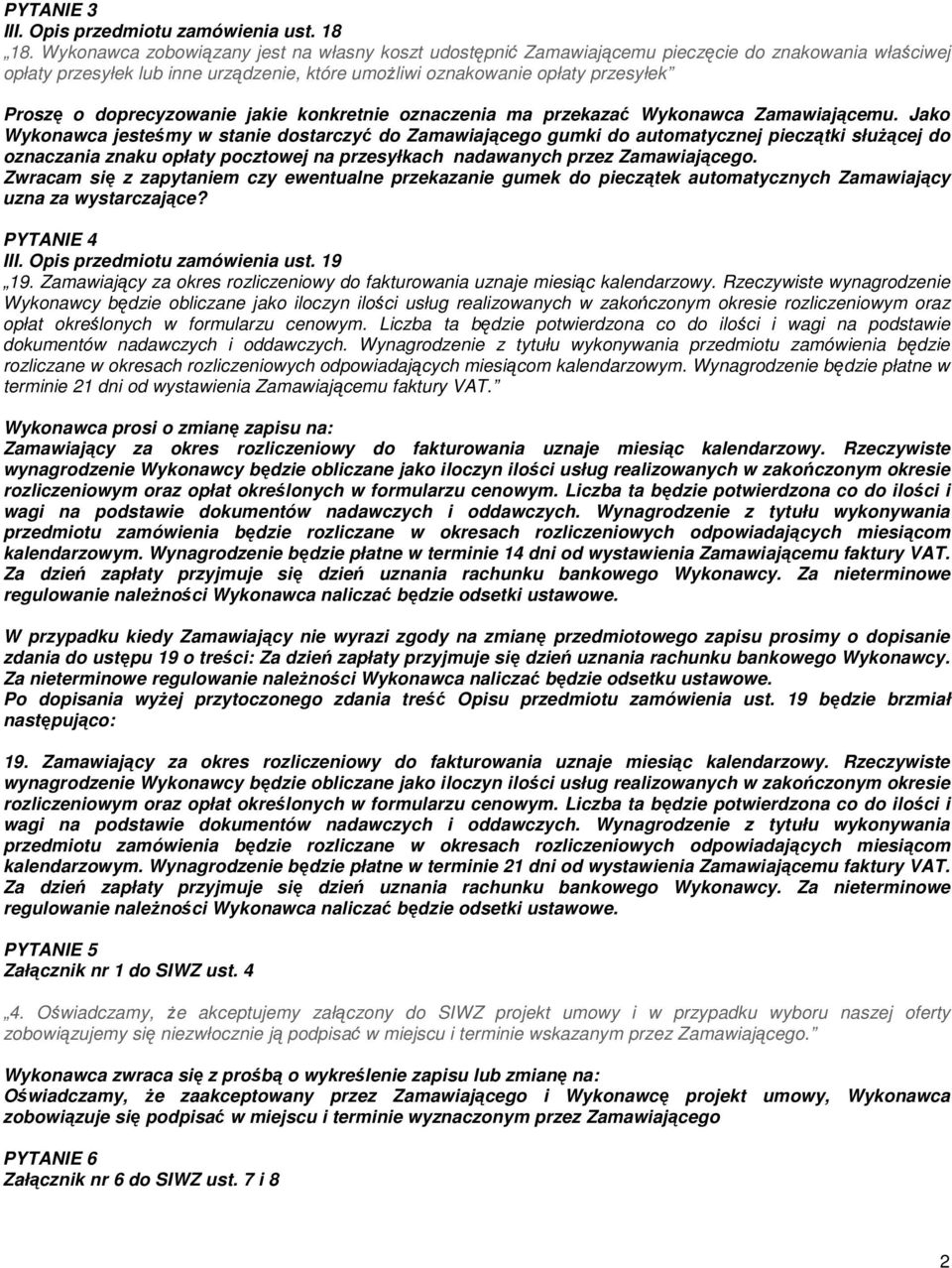 PYTANIE 3
III. Opis przedmiotu zamówienia ust. 18
„18. Wykonawca zobowiązany jest na własny koszt udostępnić Zamawiającemu pieczęcie do znakowania właściwej opłaty przesyłek lub inne urządzenie, które umożliwi oznakowanie opłaty przesyłek”

Proszę o doprecyzowanie jakie konkretnie oznaczenia ma przekazać Wykonawca Zamawiającemu. Jako Wykonawca jesteśmy w stanie dostarczyć do Zamawiającego gumki do automatycznej pieczątki służącej do oznaczania znaku opłaty pocztowej na przesyłkach nadawanych przez Zamawiającego.
Zwracam się z zapytaniem czy ewentualne przekazanie gumek do pieczątek automatycznych Zamawiający uzna za wystarczające?

PYTANIE 4
III. Opis przedmiotu zamówienia ust. 19
„19. Zamawiający za okres rozliczeniowy do fakturowania uznaje miesiąc kalendarzowy. Rzeczywiste wynagrodzenie Wykonawcy będzie obliczane jako iloczyn ilości usług realizowanych w zakończonym okresie rozliczeniowym oraz opłat określonych w formularzu cenowym. Liczba ta będzie potwierdzona co do ilości i wagi na podstawie dokumentów nadawczych i oddawczych. Wynagrodzenie z tytułu wykonywania przedmiotu zamówienia będzie rozliczane w okresach rozliczeniowych odpowiadających miesiącom kalendarzowym. Wynagrodzenie będzie płatne w terminie 21 dni od wystawienia Zamawiającemu faktury VAT.”

Wykonawca prosi o zmianę zapisu na:
Zamawiający za okres rozliczeniowy do fakturowania uznaje miesiąc kalendarzowy. Rzeczywiste wynagrodzenie Wykonawcy będzie obliczane jako iloczyn ilości usług realizowanych w zakończonym okresie rozliczeniowym oraz opłat określonych w formularzu cenowym. Liczba ta będzie potwierdzona co do ilości i wagi na podstawie dokumentów nadawczych i oddawczych. Wynagrodzenie z tytułu wykonywania przedmiotu zamówienia będzie rozliczane w okresach rozliczeniowych odpowiadających miesiącom kalendarzowym. Wynagrodzenie będzie płatne w terminie 14 dni od wystawienia Zamawiającemu faktury VAT. Za dzień zapłaty przyjmuje się dzień uznania rachunku bankowego Wykonawcy. Za nieterminowe regulowanie należności Wykonawca naliczać będzie odsetki ustawowe.

W przypadku kiedy Zamawiający nie wyrazi zgody na zmianę przedmiotowego zapisu prosimy o dopisanie zdania do ustępu 19 o treści: Za dzień zapłaty przyjmuje się dzień uznania rachunku bankowego Wykonawcy. Za nieterminowe regulowanie należności Wykonawca naliczać będzie odsetku ustawowe.
Po dopisania wyżej przytoczonego zdania treść Opisu przedmiotu zamówienia ust. 19 będzie brzmiał następująco:

19. Zamawiający za okres rozliczeniowy do fakturowania uznaje miesiąc kalendarzowy. Rzeczywiste wynagrodzenie Wykonawcy będzie obliczane jako iloczyn ilości usług realizowanych w zakończonym okresie rozliczeniowym oraz opłat określonych w formularzu cenowym. Liczba ta będzie potwierdzona co do ilości i wagi na podstawie dokumentów nadawczych i oddawczych. Wynagrodzenie z tytułu wykonywania przedmiotu zamówienia będzie rozliczane w okresach rozliczeniowych odpowiadających miesiącom kalendarzowym. Wynagrodzenie będzie płatne w terminie 21 dni od wystawienia Zamawiającemu faktury VAT. Za dzień zapłaty przyjmuje się dzień uznania rachunku bankowego Wykonawcy. Za nieterminowe regulowanie należności Wykonawca naliczać będzie odsetki ustawowe.

PYTANIE 5
Załącznik nr 1 do SIWZ ust. 4

„4. Oświadczamy, że akceptujemy załączony do SIWZ projekt umowy i w przypadku wyboru naszej oferty zobowiązujemy się niezwłocznie ją podpisać w miejscu i terminie wskazanym przez Zamawiającego.”

Wykonawca zwraca się z prośbą o wykreślenie zapisu lub zmianę na:
Oświadczamy, że zaakceptowany przez Zamawiającego i Wykonawcę projekt umowy, Wykonawca zobowiązuje się podpisać w miejscu i terminie wyznaczonym przez Zamawiającego

PYTANIE 6
Załącznik nr 6 do SIWZ ust. 7 i 8

2